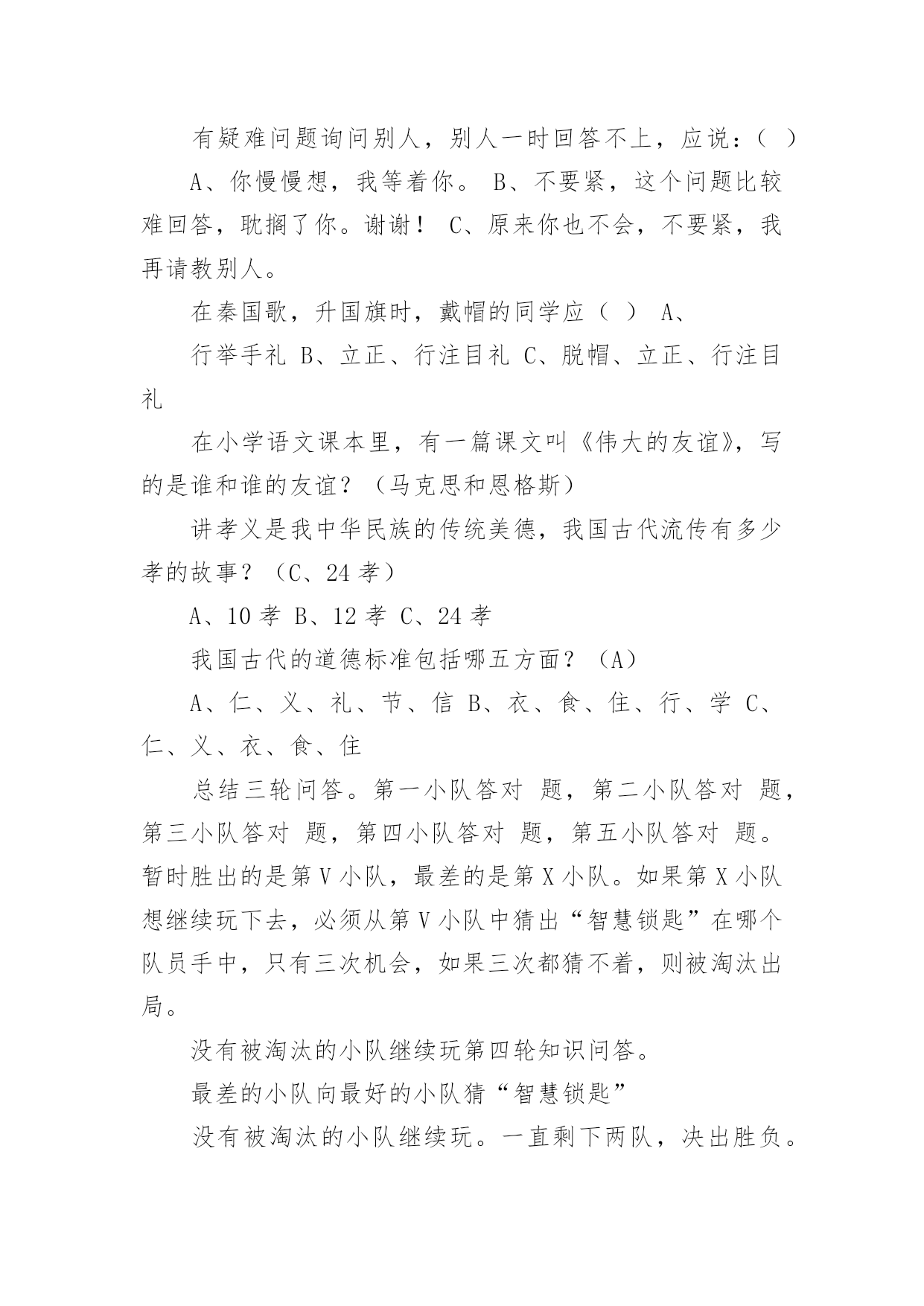 有疑难问题询问别人，别人一时回答不上，应说：（ ）

A、你慢慢想，我等着你。 B、不要紧，这个问题比较难回答，耽搁了你。谢谢！ C、原来你也不会，不要紧，我再请教别人。

在秦国歌，升国旗时，戴帽的同学应（ ） A、

行举手礼 B、立正、行注目礼 C、脱帽、立正、行注目礼

在小学语文课本里，有一篇课文叫《伟大的友谊》，写的是谁和谁的友谊？（马克思和恩格斯）

讲孝义是我中华民族的传统美德，我国古代流传有多少孝的故事？（C、24 孝）

A、10 孝 B、12 孝 C、24 孝

我国古代的道德标准包括哪五方面？（A）

A、仁、义、礼、节、信 B、衣、食、住、行、学 C、仁、义、衣、食、住

总结三轮问答。第一小队答对 题，第二小队答对 题，第三小队答对 题，第四小队答对 题，第五小队答对 题。暂时胜出的是第 V 小队，最差的是第 X 小队。如果第 X 小队想继续玩下去，必须从第 V 小队中猜出“智慧锁匙”在哪个队员手中，只有三次机会，如果三次都猜不着，则被淘汰出局。

没有被淘汰的小队继续玩第四轮知识问答。

最差的小队向最好的小队猜“智慧锁匙”

没有被淘汰的小队继续玩。一直剩下两队，决出胜负。